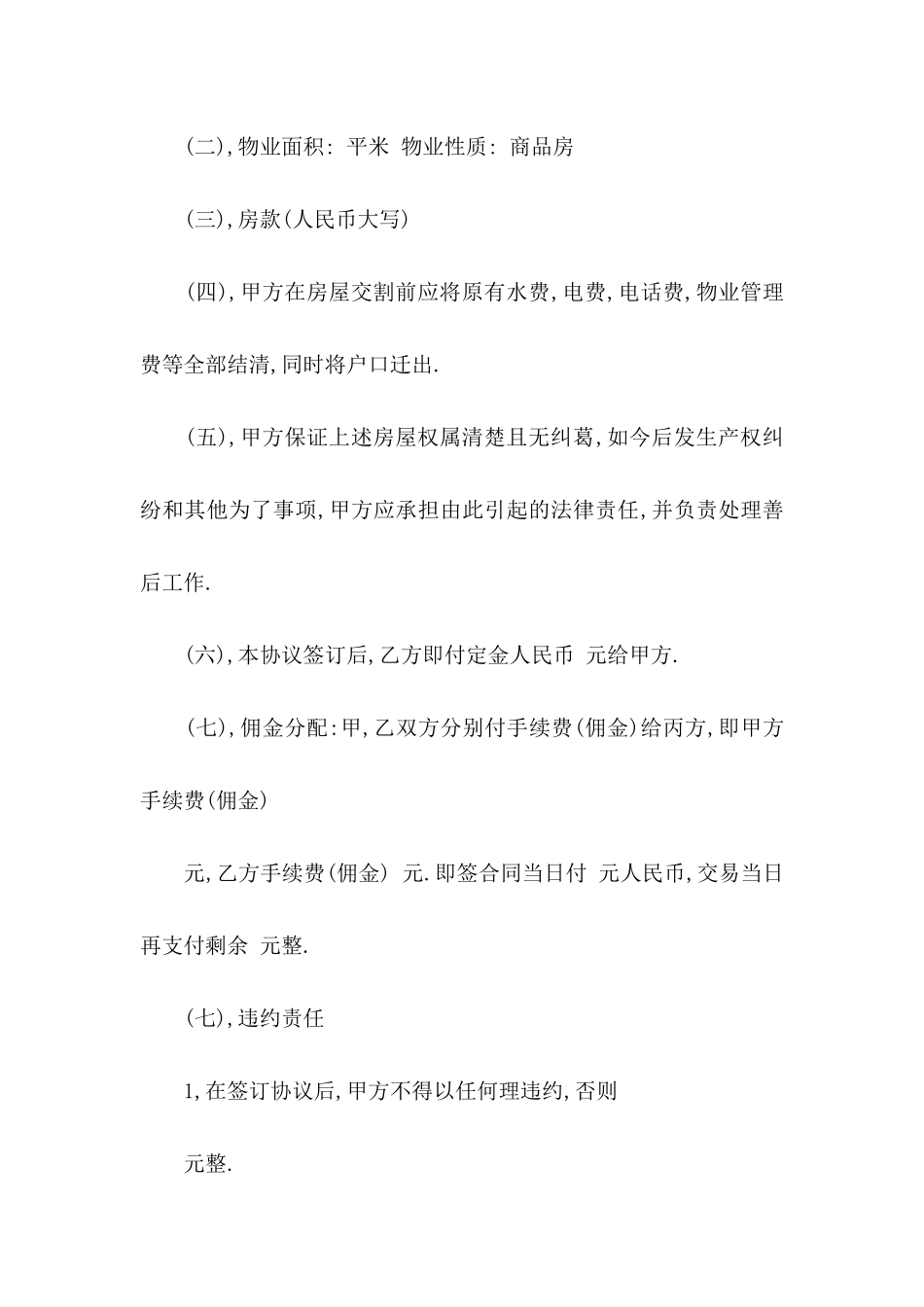 (二),物业面积: 平米 物业性质: 商品房

(三),房款(人民币大写)

(四),甲方在房屋交割前应将原有水费,电费,电话费,物业管理费等全部结清,同时将户口迁出.

(五),甲方保证上述房屋权属清楚且无纠葛,如今后发生产权纠纷和其他为了事项,甲方应承担由此引起的法律责任,并负责处理善后工作.

(六),本协议签订后,乙方即付定金人民币 元给甲方.

(七),佣金分配:甲,乙双方分别付手续费(佣金)给丙方,即甲方手续费(佣金)

元,乙方手续费(佣金) 元.即签合同当日付 元人民币,交易当日再支付剩余 元整.

(七),违约责任

1,在签订协议后,甲方不得以任何理违约,否则

元整.